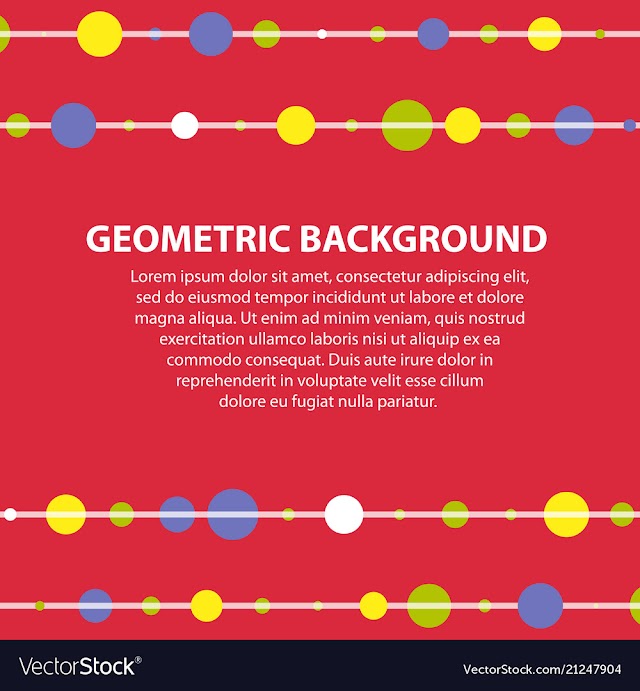 GEOMETRIC BACKGROUND

Lorem ipsum dolor sit amet, consectetur adipiscing elit, sed do eiusmod tempor incididunt ut labore et dolore magna aliqua. Ut enim ad minim veniam, quis nostrud exercitation ullamco laboris nisi ut aliquip ex ea commodo consequat. Duis aute irure dolor in reprehenderit in voluptate velit esse cillum dolore eu fugiat nulla pariatur.

VectorStock®

VectorStock.com/21247904